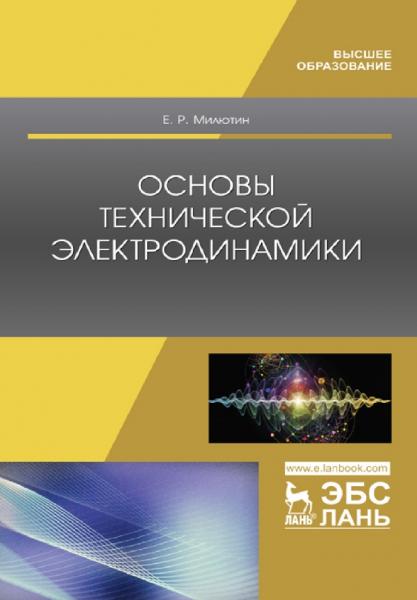 ВЫСШЕЕ
ОБРАЗОВАНИЕ

Е. Р. Милютин

ОСНОВЫ
ТЕХНИЧЕСКОЙ
ЭЛЕКТРОДИНАМИКИ

www.e.lanbook.com

ЛАНЬ®

ЭБС
ЛАНЬ